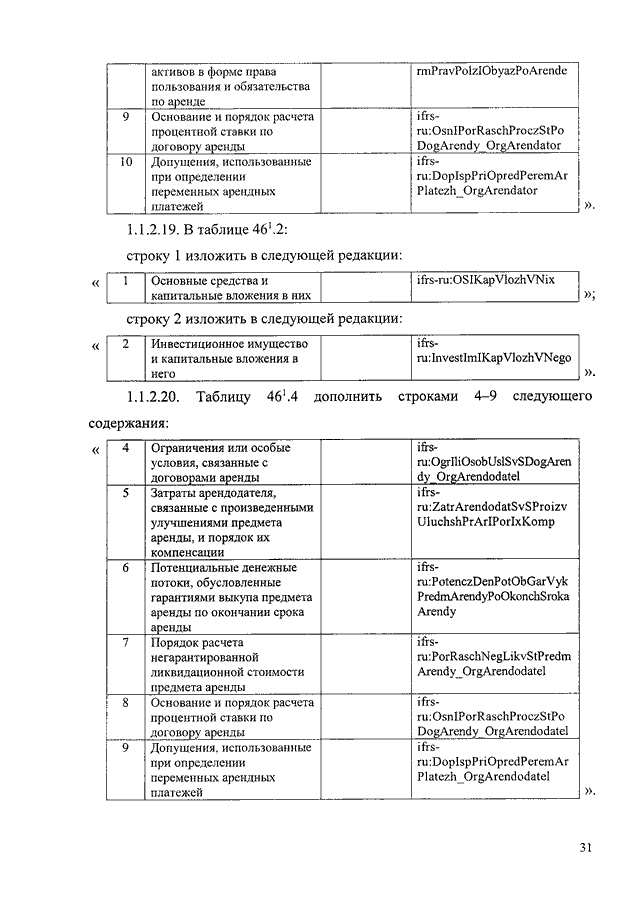 | | активов в форме права пользования и обязательства по аренде | | rmPravPolzIObyazPoArende |
|---|---|---|---|
| 9 | Основание и порядок расчета процентной ставки по договору аренды | | ifrs-ru:OsnIPorRaschProczStPoDogArendy_OrgArendator |
| 10 | Допущения, использованные при определении переменных арендных платежей | | ifrs-ru:DopIspPriOpredPeremArPlatezh_OrgArendator |

».

1.1.2.19. В таблице $46^1.2$:

строку 1 изложить в следующей редакции:

«
| 1 | Основные средства и капитальные вложения в них | | ifrs-ru:OSIKapVlozhVNix |
|---|---|---|---|
»;

строку 2 изложить в следующей редакции:

«
| 2 | Инвестиционное имущество и капитальные вложения в него | | ifrs-ru:InvestImIKapVlozhVNego |
|---|---|---|---|
».

1.1.2.20. Таблицу $46^1.4$ дополнить строками 4–9 следующего содержания:

«
| 4 | Ограничения или особые условия, связанные с договорами аренды | | ifrs-ru:OgrIliOsobUslSvSDogArendy_OrgArendodatel |
|---|---|---|---|
| 5 | Затраты арендодателя, связанные с произведенными улучшениями предмета аренды, и порядок их компенсации | | ifrs-ru:ZatrArendodatSvSProizvUluchshPrArIPorIxKomp |
| 6 | Потенциальные денежные потоки, обусловленные гарантиями выкупа предмета аренды по окончании срока аренды | | ifrs-ru:PotenczDenPotObGarVykPredmArendyPoOkonchSrokaArendy |
| 7 | Порядок расчета негарантированной ликвидационной стоимости предмета аренды | | ifrs-ru:PorRaschNegLikvStPredmArendy_OrgArendodatel |
| 8 | Основание и порядок расчета процентной ставки по договору аренды | | ifrs-ru:OsnIPorRaschProczStPoDogArendy_OrgArendodatel |
| 9 | Допущения, использованные при определении переменных арендных платежей | | ifrs-ru:DopIspPriOpredPeremArPlatezh_OrgArendodatel |
».

31